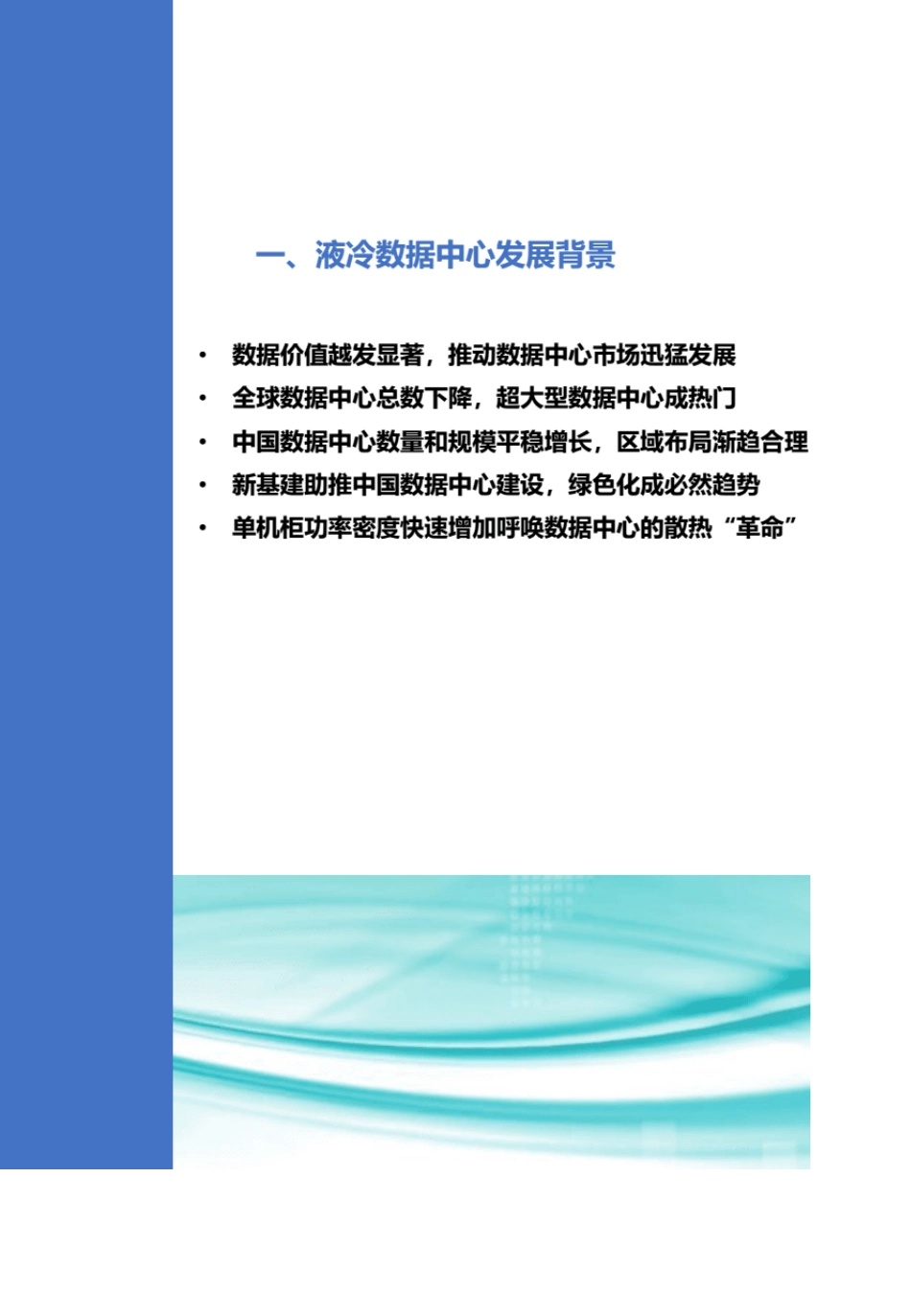 一、液冷数据中心发展背景

• 数据价值越发显著，推动数据中心市场迅猛发展
• 全球数据中心总数下降，超大型数据中心成热门
• 中国数据中心数量和规模平稳增长，区域布局渐趋合理
• 新基建助推中国数据中心建设，绿色化成必然趋势
• 单机柜功率密度快速增加呼唤数据中心的散热“革命”